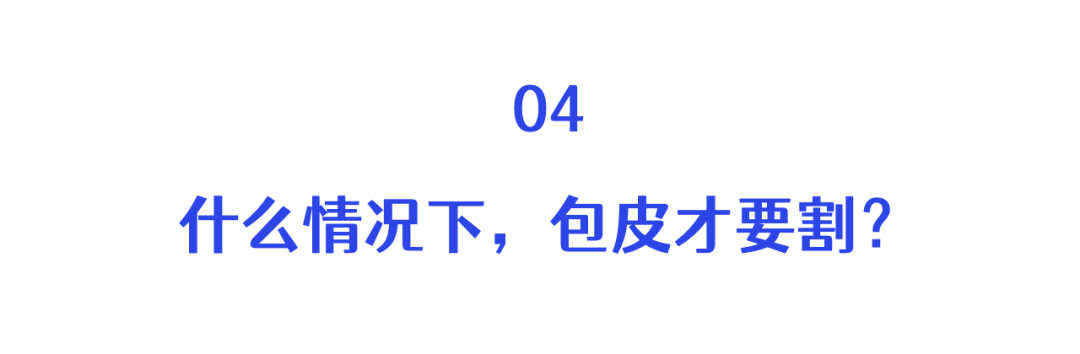 04

什么情况下，包皮才要割？